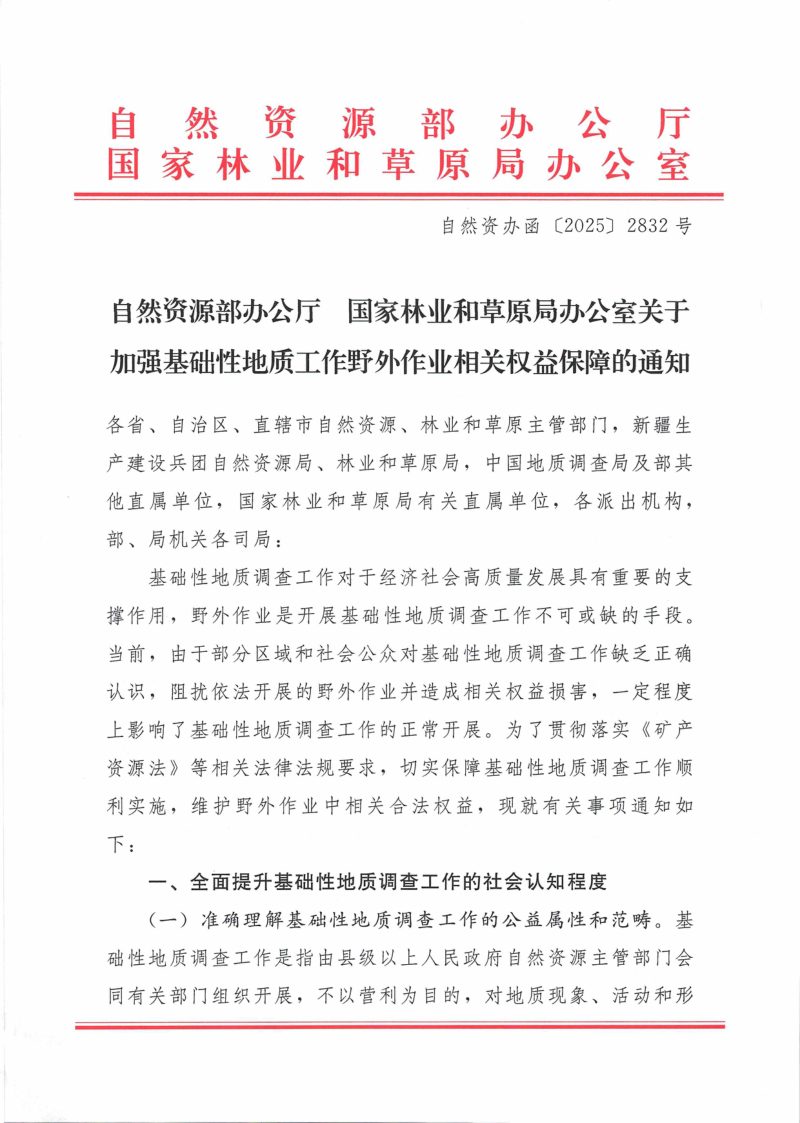 自然资源部办公厅
国家林业和草原局办公室

自然资办函〔2025〕2832号

自然资源部办公厅　国家林业和草原局办公室关于加强基础性地质工作野外作业相关权益保障的通知

各省、自治区、直辖市自然资源、林业和草原主管部门，新疆生产建设兵团自然资源局、林业和草原局，中国地质调查局及部其他直属单位，国家林业和草原局有关直属单位，各派出机构，部、局机关各司局：

基础性地质调查工作对于经济社会高质量发展具有重要的支撑作用，野外作业是开展基础性地质调查工作不可或缺的手段。当前，由于部分区域和社会公众对基础性地质调查工作缺乏正确认识，阻扰依法开展的野外作业并造成相关权益损害，一定程度上影响了基础性地质调查工作的正常开展。为了贯彻落实《矿产资源法》等相关法律法规要求，切实保障基础性地质调查工作顺利实施，维护野外作业中相关合法权益，现就有关事项通知如下：

一、全面提升基础性地质调查工作的社会认知程度

（一）准确理解基础性地质调查工作的公益属性和范畴。基础性地质调查工作是指由县级以上人民政府自然资源主管部门会同有关部门组织开展，不以营利为目的，对地质现象、活动和形